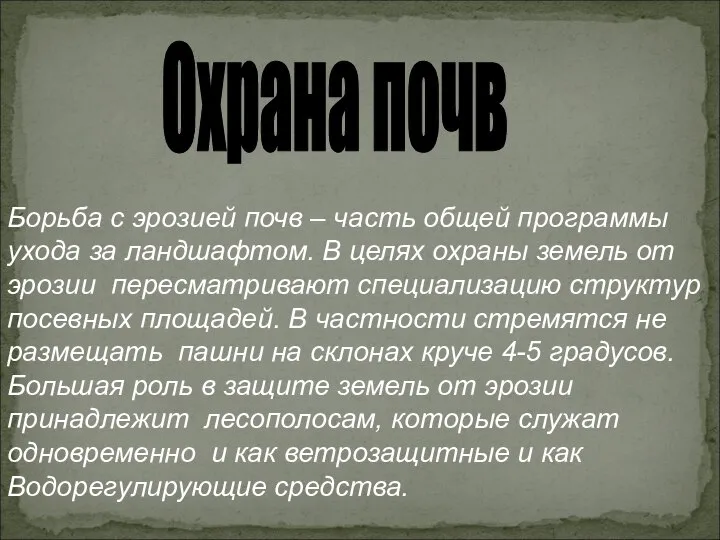 Охрана почв

Борьба с эрозией почв – часть общей программы ухода за ландшафтом. В целях охраны земель от эрозии пересматривают специализацию структур посевных площадей. В частности стремятся не размещать пашни на склонах круче 4-5 градусов. Большая роль в защите земель от эрозии принадлежит лесополосам, которые служат одновременно и как ветрозащитные и как Водорегулирующие средства.